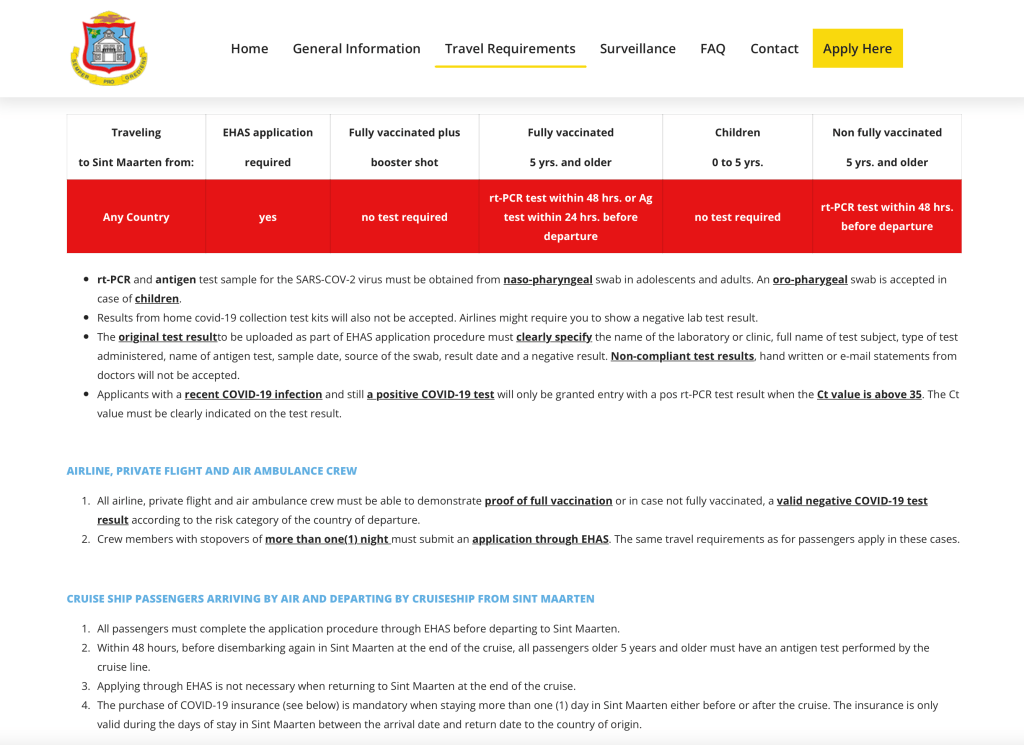 SEMPER PRO GREDIENS

Home General Information Travel Requirements Surveillance FAQ Contact Apply Here

| Traveling to Sint Maarten from: | EHAS application required | Fully vaccinated plus booster shot | Fully vaccinated 5 yrs. and older | Children 0 to 5 yrs. | Non fully vaccinated 5 yrs. and older |
|---|---|---|---|---|---|
| Any Country | yes | no test required | rt-PCR test within 48 hrs. or Ag test within 24 hrs. before departure | no test required | rt-PCR test within 48 hrs. before departure |

- rt-PCR and antigen test sample for the SARS-COV-2 virus must be obtained from naso-pharyngeal swab in adolescents and adults. An oro-pharygeal swab is accepted in case of children.
- Results from home covid-19 collection test kits will also not be accepted. Airlines might require you to show a negative lab test result.
- The original test resultto be uploaded as part of EHAS application procedure must clearly specify the name of the laboratory or clinic, full name of test subject, type of test administered, name of antigen test, sample date, source of the swab, result date and a negative result. Non-compliant test results, hand written or e-mail statements from doctors will not be accepted.
- Applicants with a recent COVID-19 infection and still a positive COVID-19 test will only be granted entry with a pos rt-PCR test result when the Ct value is above 35. The Ct value must be clearly indicated on the test result.

AIRLINE, PRIVATE FLIGHT AND AIR AMBULANCE CREW

1. All airline, private flight and air ambulance crew must be able to demonstrate proof of full vaccination or in case not fully vaccinated, a valid negative COVID-19 test result according to the risk category of the country of departure.
2. Crew members with stopovers of more than one(1) night must submit an application through EHAS. The same travel requirements as for passengers apply in these cases.

CRUISE SHIP PASSENGERS ARRIVING BY AIR AND DEPARTING BY CRUISESHIP FROM SINT MAARTEN

1. All passengers must complete the application procedure through EHAS before departing to Sint Maarten.
2. Within 48 hours, before disembarking again in Sint Maarten at the end of the cruise, all passengers older 5 years and older must have an antigen test performed by the cruise line.
3. Applying through EHAS is not necessary when returning to Sint Maarten at the end of the cruise.
4. The purchase of COVID-19 insurance (see below) is mandatory when staying more than one (1) day in Sint Maarten either before or after the cruise. The insurance is only valid during the days of stay in Sint Maarten between the arrival date and return date to the country of origin.